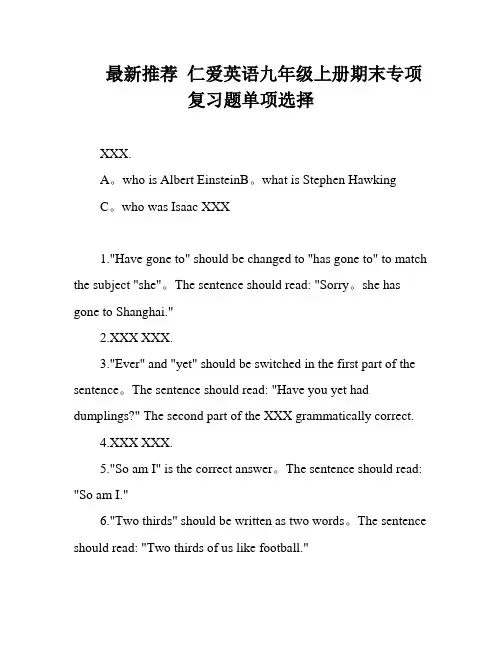 最新推荐 仁爱英语九年级上册期末专项复习题单项选择

XXX.

A。who is Albert EinsteinB。what is Stephen Hawking

C。who was Isaac XXX

1."Have gone to" should be changed to "has gone to" to match the subject "she"。The sentence should read: "Sorry。she has gone to Shanghai."

2.XXX XXX.

3."Ever" and "yet" should be switched in the first part of the sentence。The sentence should read: "Have you yet had dumplings?" The second part of the XXX grammatically correct.

4.XXX XXX.

5."So am I" is the correct answer。The sentence should read: "So am I."

6."Two thirds" should be written as two words。The sentence should read: "Two thirds of us like football."